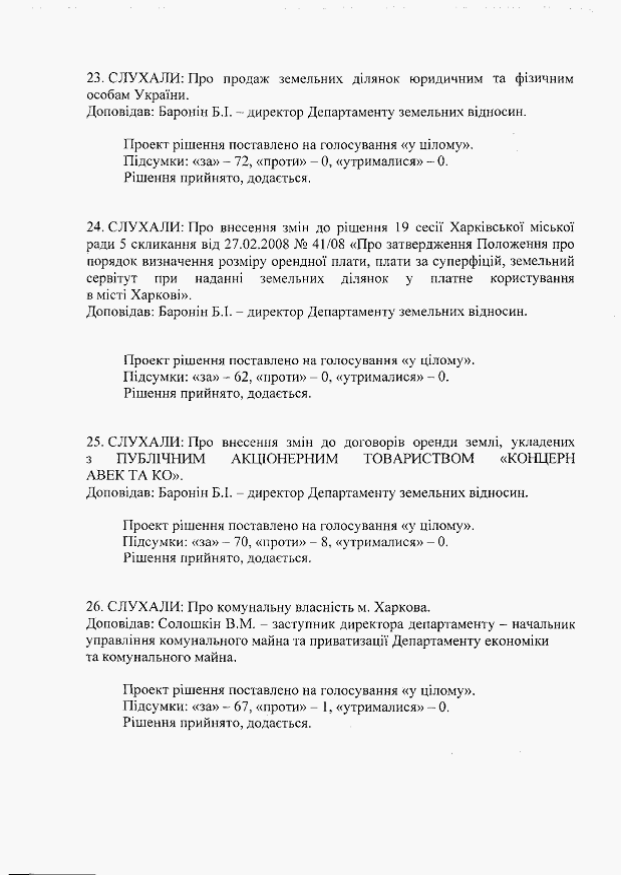 23. СЛУХАЛИ: Про продаж земельних ділянок юридичним та фізичним особам України.
Доповідав: Баронін Б.І. – директор Департаменту земельних відносин.

Проект рішення поставлено на голосування «у цілому».
Підсумки: «за» – 72, «проти» – 0, «утрималися» – 0.
Рішення прийнято, додається.

24. СЛУХАЛИ: Про внесення змін до рішення 19 сесії Харківської міської ради 5 скликання від 27.02.2008 № 41/08 «Про затвердження Положення про порядок визначення розміру орендної плати, плати за суперфіцій, земельний сервітут при наданні земельних ділянок у платне користування в місті Харкові».
Доповідав: Баронін Б.І. – директор Департаменту земельних відносин.

Проект рішення поставлено на голосування «у цілому».
Підсумки: «за» – 62, «проти» – 0, «утрималися» – 0.
Рішення прийнято, додається.

25. СЛУХАЛИ: Про внесення змін до договорів оренди землі, укладених з ПУБЛІЧНИМ АКЦІОНЕРНИМ ТОВАРИСТВОМ «КОНЦЕРН АВЕК ТА КО».
Доповідав: Баронін Б.І. – директор Департаменту земельних відносин.

Проект рішення поставлено на голосування «у цілому».
Підсумки: «за» – 70, «проти» – 8, «утрималися» – 0.
Рішення прийнято, додається.

26. СЛУХАЛИ: Про комунальну власність м. Харкова.
Доповідав: Солошкін В.М. – заступник директора департаменту – начальник управління комунального майна та приватизації Департаменту економіки та комунального майна.

Проект рішення поставлено на голосування «у цілому».
Підсумки: «за» – 67, «проти» – 1, «утрималися» – 0.
Рішення прийнято, додається.